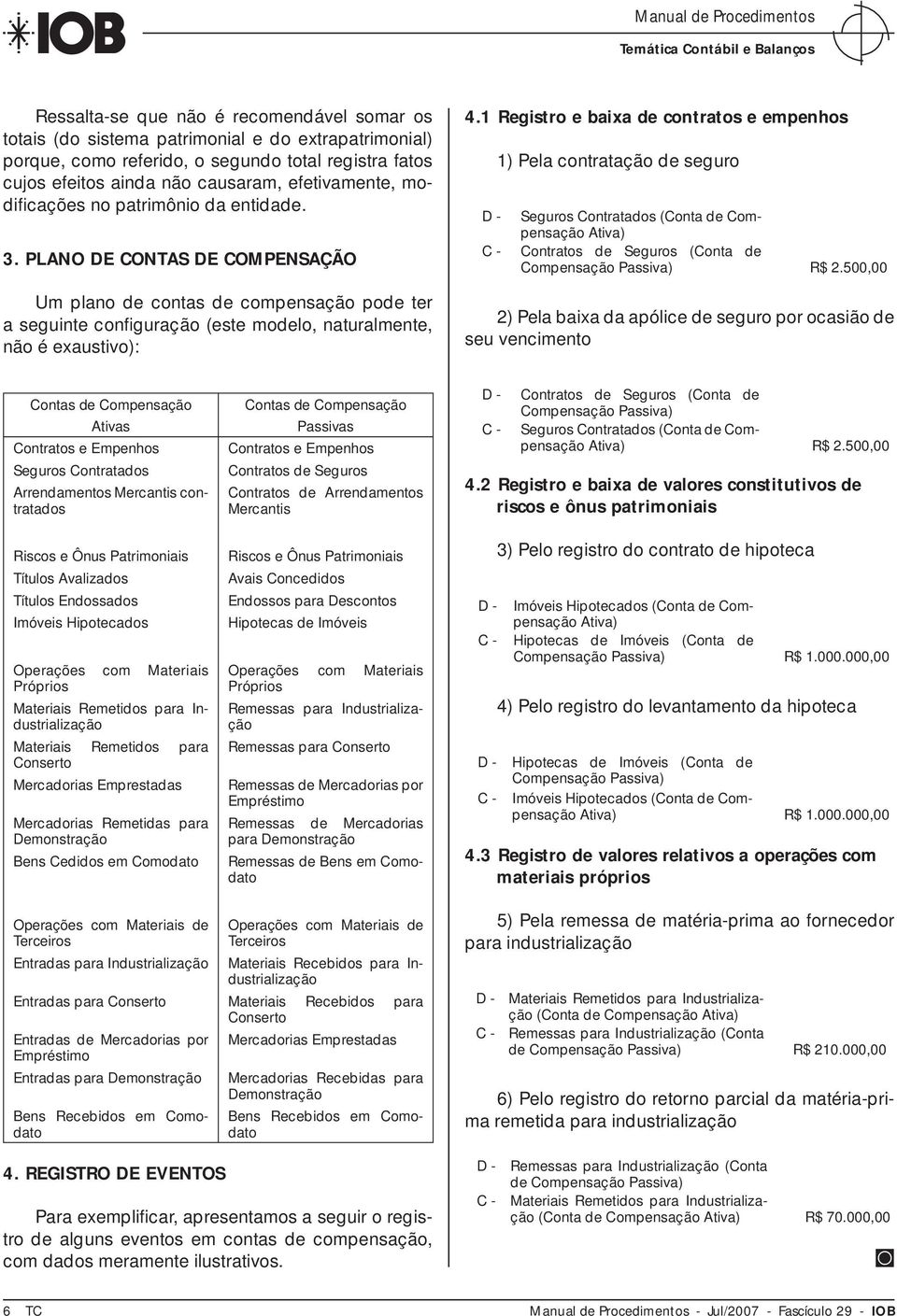 IOB

Manual de Procedimentos
Temática Contábil e Balanços

Ressalta-se que não é recomendável somar os totais (do sistema patrimonial e do extrapatrimonial) porque, como referido, o segundo total registra fatos cujos efeitos ainda não causaram, efetivamente, modificações no patrimônio da entidade.

3. PLANO DE CONTAS DE COMPENSAÇÃO

Um plano de contas de compensação pode ter a seguinte configuração (este modelo, naturalmente, não é exaustivo):

| Contas de Compensação Ativas | Contas de Compensação Passivas |
|---|---|
| Contratos e Empenhos | Contratos e Empenhos |
| Seguros Contratados | Contratos de Seguros |
| Arrendamentos Mercantis contratados | Contratos de Arrendamentos Mercantis |
| Riscos e Ônus Patrimoniais | Riscos e Ônus Patrimoniais |
| Títulos Avalizados | Avais Concedidos |
| Títulos Endossados | Endossos para Descontos |
| Imóveis Hipotecados | Hipotecas de Imóveis |
| Operações com Materiais Próprios | Operações com Materiais Próprios |
| Materiais Remetidos para Industrialização | Remessas para Industrialização |
| Materiais Remetidos para Conserto | Remessas para Conserto |
| Mercadorias Emprestadas | Remessas de Mercadorias por Empréstimo |
| Mercadorias Remetidas para Demonstração | Remessas de Mercadorias para Demonstração |
| Bens Cedidos em Comodato | Remessas de Bens em Comodato |
| Operações com Materiais de Terceiros | Operações com Materiais de Terceiros |
| Entradas para Industrialização | Materiais Recebidos para Industrialização |
| Entradas para Conserto | Materiais Recebidos para Conserto |
| Entradas de Mercadorias por Empréstimo | Mercadorias Emprestadas |
| Entradas para Demonstração | Mercadorias Recebidas para Demonstração |
| Bens Recebidos em Comodato | Bens Recebidos em Comodato |

4. REGISTRO DE EVENTOS

Para exemplificar, apresentamos a seguir o registro de alguns eventos em contas de compensação, com dados meramente ilustrativos.

4.1 Registro e baixa de contratos e empenhos

1) Pela contratação de seguro

D - Seguros Contratados (Conta de Compensação Ativa)
C - Contratos de Seguros (Conta de Compensação Passiva) R$ 2.500,00

2) Pela baixa da apólice de seguro por ocasião de seu vencimento

D - Contratos de Seguros (Conta de Compensação Passiva)
C - Seguros Contratados (Conta de Compensação Ativa) R$ 2.500,00

4.2 Registro e baixa de valores constitutivos de riscos e ônus patrimoniais

3) Pelo registro do contrato de hipoteca

D - Imóveis Hipotecados (Conta de Compensação Ativa)
C - Hipotecas de Imóveis (Conta de Compensação Passiva) R$ 1.000.000,00

4) Pelo registro do levantamento da hipoteca

D - Hipotecas de Imóveis (Conta de Compensação Passiva)
C - Imóveis Hipotecados (Conta de Compensação Ativa) R$ 1.000.000,00

4.3 Registro de valores relativos a operações com materiais próprios

5) Pela remessa de matéria-prima ao fornecedor para industrialização

D - Materiais Remetidos para Industrialização (Conta de Compensação Ativa)
C - Remessas para Industrialização (Conta de Compensação Passiva) R$ 210.000,00

6) Pelo registro do retorno parcial da matéria-prima remetida para industrialização

D - Remessas para Industrialização (Conta de Compensação Passiva)
C - Materiais Remetidos para Industrialização (Conta de Compensação Ativa) R$ 70.000,00

6 TC Manual de Procedimentos - Jul/2007 - Fascículo 29 - IOB